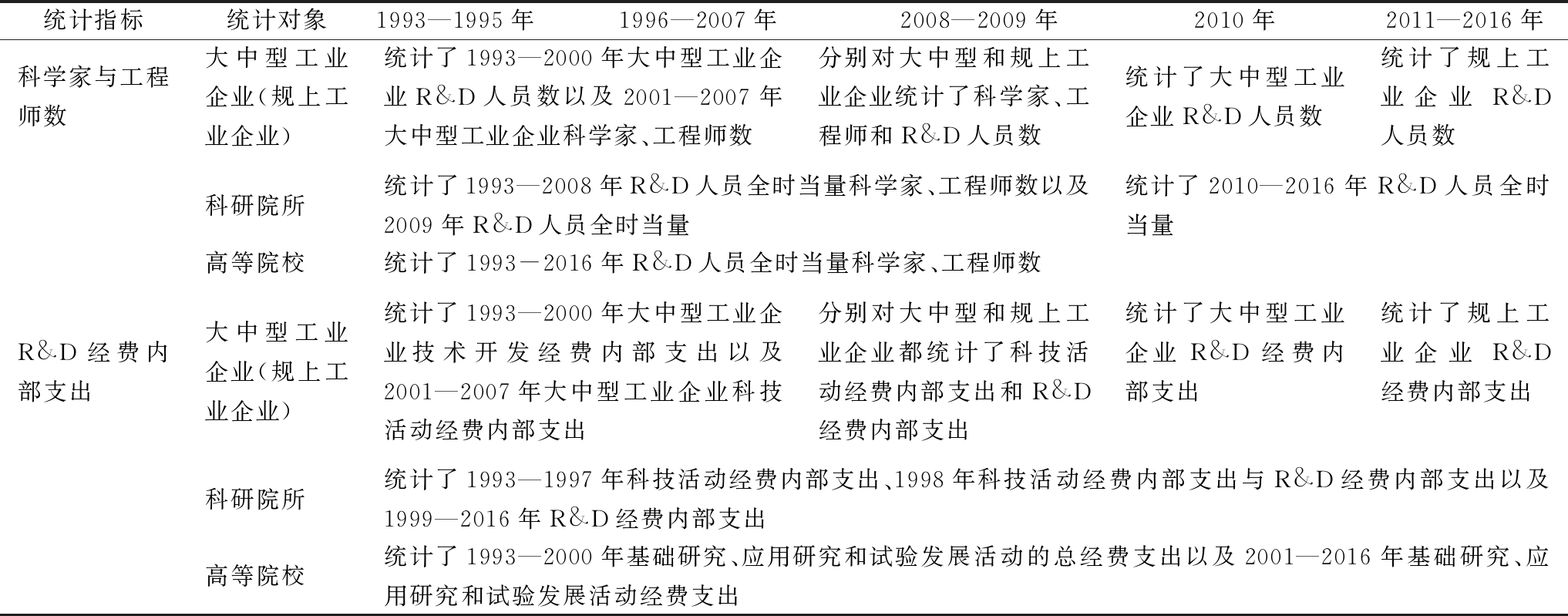 | 统计指标 | 统计对象 | 1993—1995 年 | 1996—2007 年 | 2008—2009 年 | 2010 年 | 2011—2016 年 |
|---|---|---|---|---|---|---|
| 科学家与工程师数 | 大中型工业企业(规上工业企业) | 统计了 1993—2000 年大中型工业企业 R&D 人员数以及 2001—2007 年大中型工业企业科学家、工程师数 | | 分别对大中型和规上工业企业统计了科学家、工程师和 R&D 人员数 | 统计了大中型工业企业 R&D 人员数 | 统计了规上工业企业 R&D 人员数 |
| | 科研院所 | 统计了 1993—2008 年 R&D 人员全时当量科学家、工程师数以及 2009 年 R&D 人员全时当量 | | | 统计了 2010—2016 年 R&D 人员全时当量 | |
| | 高等院校 | 统计了 1993－2016 年 R&D 人员全时当量科学家、工程师数 | | | | |
| R&D 经费内部支出 | 大中型工业企业(规上工业企业) | 统计了 1993—2000 年大中型工业企业技术开发经费内部支出以及 2001—2007 年大中型工业企业科技活动经费内部支出 | | 分别对大中型和规上工业企业都统计了科技活动经费内部支出和 R&D 经费内部支出 | 统计了大中型工业企业 R&D 经费内部支出 | 统计了规上工业企业 R&D 经费内部支出 |
| | 科研院所 | 统计了 1993—1997 年科技活动经费内部支出、1998 年科技活动经费内部支出与 R&D 经费内部支出以及 1999—2016 年 R&D 经费内部支出 | | | | |
| | 高等院校 | 统计了 1993—2000 年基础研究、应用研究和试验发展活动的总经费支出以及 2001—2016 年基础研究、应用研究和试验发展活动经费支出 | | | | |